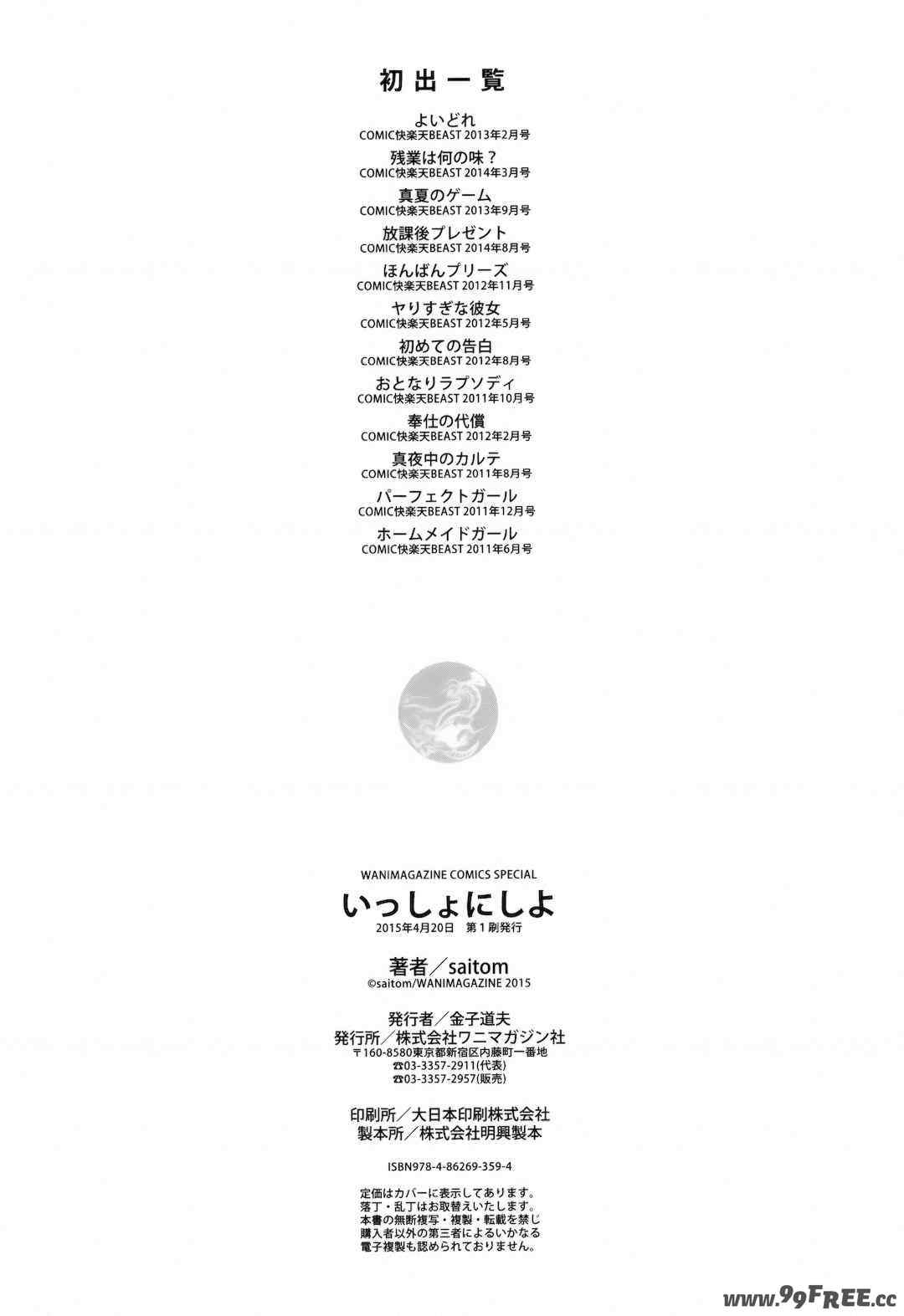 初出一覧

よいどれ
COMIC快楽天BEAST 2013年2月号

残業は何の味？
COMIC快楽天BEAST 2014年3月号

真夏のゲーム
COMIC快楽天BEAST 2013年9月号

放課後プレゼント
COMIC快楽天BEAST 2014年8月号

ほんばんプリーズ
COMIC快楽天BEAST 2012年11月号

ヤりすぎな彼女
COMIC快楽天BEAST 2012年5月号

初めての告白
COMIC快楽天BEAST 2012年8月号

おとなりラプソディ
COMIC快楽天BEAST 2011年10月号

奉仕の代償
COMIC快楽天BEAST 2012年2月号

真夜中のカルテ
COMIC快楽天BEAST 2011年8月号

パーフェクトガール
COMIC快楽天BEAST 2011年12月号

ホームメイドガール
COMIC快楽天BEAST 2011年6月号

WANIMAGAZINE COMICS SPECIAL
いっしょにしよ
2015年4月20日 第1刷発行

著者／saitom
©saitom/WANIMAGAZINE 2015

発行者／金子道夫
発行所／株式会社ワニマガジン社
〒160-8580東京都新宿区内藤町一番地
☎03-3357-2911(代表)
☎03-3357-2957(販売)

印刷所／大日本印刷株式会社
製本所／株式会社明興製本

ISBN978-4-86269-359-4

定価はカバーに表示してあります。
落丁・乱丁はお取替えいたします。
本書の無断複写・複製・転載を禁じ
購入者以外の第三者によるいかなる
電子複製も認められておりません。

www.99FREE.cc